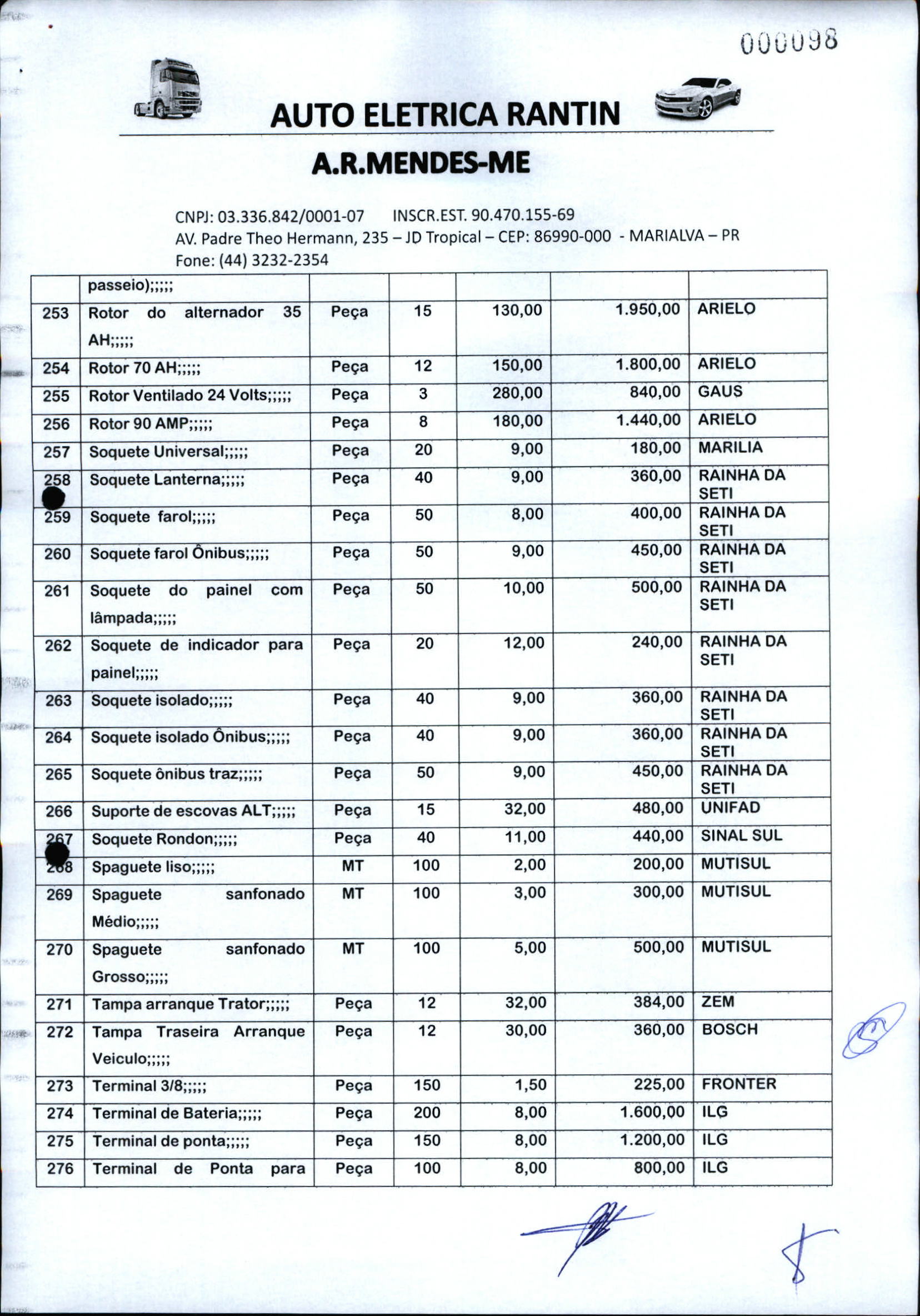 000098

AUTO ELETRICA RANTIN

A.R.MENDES-ME

CNPJ: 03.336.842/0001-07 INSCR.EST. 90.470.155-69
AV. Padre Theo Hermann, 235 – JD Tropical – CEP: 86990-000 - MARIALVA – PR
Fone: (44) 3232-2354

| | passeio);;;;; | | | | | |
|---|---|---|---|---|---|---|
| 253 | Rotor do alternador 35 AH;;;;; | Peça | 15 | 130,00 | 1.950,00 | ARIELO |
| 254 | Rotor 70 AH;;;;; | Peça | 12 | 150,00 | 1.800,00 | ARIELO |
| 255 | Rotor Ventilado 24 Volts;;;;; | Peça | 3 | 280,00 | 840,00 | GAUS |
| 256 | Rotor 90 AMP;;;;; | Peça | 8 | 180,00 | 1.440,00 | ARIELO |
| 257 | Soquete Universal;;;;; | Peça | 20 | 9,00 | 180,00 | MARILIA |
| 258 | Soquete Lanterna;;;;; | Peça | 40 | 9,00 | 360,00 | RAINHA DA SETI |
| 259 | Soquete farol;;;;; | Peça | 50 | 8,00 | 400,00 | RAINHA DA SETI |
| 260 | Soquete farol Ônibus;;;;; | Peça | 50 | 9,00 | 450,00 | RAINHA DA SETI |
| 261 | Soquete do painel com lâmpada;;;;; | Peça | 50 | 10,00 | 500,00 | RAINHA DA SETI |
| 262 | Soquete de indicador para painel;;;;; | Peça | 20 | 12,00 | 240,00 | RAINHA DA SETI |
| 263 | Soquete isolado;;;;; | Peça | 40 | 9,00 | 360,00 | RAINHA DA SETI |
| 264 | Soquete isolado Ônibus;;;;; | Peça | 40 | 9,00 | 360,00 | RAINHA DA SETI |
| 265 | Soquete ônibus traz;;;;; | Peça | 50 | 9,00 | 450,00 | RAINHA DA SETI |
| 266 | Suporte de escovas ALT;;;;; | Peça | 15 | 32,00 | 480,00 | UNIFAD |
| 267 | Soquete Rondon;;;;; | Peça | 40 | 11,00 | 440,00 | SINAL SUL |
| 268 | Spaguete liso;;;;; | MT | 100 | 2,00 | 200,00 | MUTISUL |
| 269 | Spaguete sanfonado Médio;;;;; | MT | 100 | 3,00 | 300,00 | MUTISUL |
| 270 | Spaguete sanfonado Grosso;;;;; | MT | 100 | 5,00 | 500,00 | MUTISUL |
| 271 | Tampa arranque Trator;;;;; | Peça | 12 | 32,00 | 384,00 | ZEM |
| 272 | Tampa Traseira Arranque Veiculo;;;;; | Peça | 12 | 30,00 | 360,00 | BOSCH |
| 273 | Terminal 3/8;;;;; | Peça | 150 | 1,50 | 225,00 | FRONTER |
| 274 | Terminal de Bateria;;;;; | Peça | 200 | 8,00 | 1.600,00 | ILG |
| 275 | Terminal de ponta;;;;; | Peça | 150 | 8,00 | 1.200,00 | ILG |
| 276 | Terminal de Ponta para | Peça | 100 | 8,00 | 800,00 | ILG |